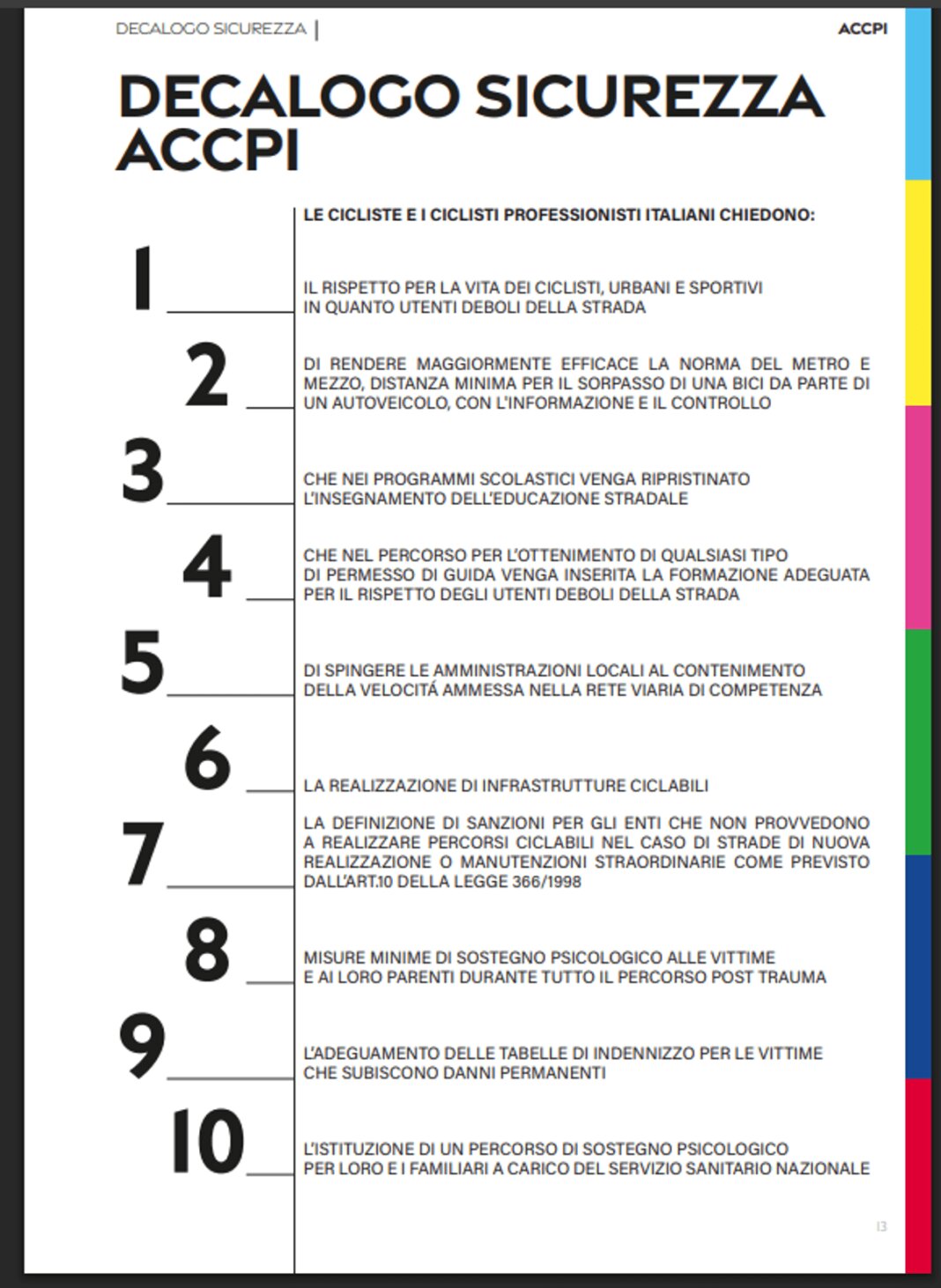 DECALOGO SICUREZZA | ACCPI

DECALOGO SICUREZZA ACCPI

LE CICLISTE E I CICLISTI PROFESSIONISTI ITALIANI CHIEDONO:

1 IL RISPETTO PER LA VITA DEI CICLISTI, URBANI E SPORTIVI IN QUANTO UTENTI DEBOLI DELLA STRADA

2 DI RENDERE MAGGIORMENTE EFFICACE LA NORMA DEL METRO E MEZZO, DISTANZA MINIMA PER IL SORPASSO DI UNA BICI DA PARTE DI UN AUTOVEICOLO, CON L'INFORMAZIONE E IL CONTROLLO

3 CHE NEI PROGRAMMI SCOLASTICI VENGA RIPRISTINATO L'INSEGNAMENTO DELL'EDUCAZIONE STRADALE

4 CHE NEL PERCORSO PER L'OTTENIMENTO DI QUALSIASI TIPO DI PERMESSO DI GUIDA VENGA INSERITA LA FORMAZIONE ADEGUATA PER IL RISPETTO DEGLI UTENTI DEBOLI DELLA STRADA

5 DI SPINGERE LE AMMINISTRAZIONI LOCALI AL CONTENIMENTO DELLA VELOCITÁ AMMESSA NELLA RETE VIARIA DI COMPETENZA

6 LA REALIZZAZIONE DI INFRASTRUTTURE CICLABILI

7 LA DEFINIZIONE DI SANZIONI PER GLI ENTI CHE NON PROVVEDONO A REALIZZARE PERCORSI CICLABILI NEL CASO DI STRADE DI NUOVA REALIZZAZIONE O MANUTENZIONI STRAORDINARIE COME PREVISTO DALL'ART.10 DELLA LEGGE 366/1998

8 MISURE MINIME DI SOSTEGNO PSICOLOGICO ALLE VITTIME E AI LORO PARENTI DURANTE TUTTO IL PERCORSO POST TRAUMA

9 L'ADEGUAMENTO DELLE TABELLE DI INDENNIZZO PER LE VITTIME CHE SUBISCONO DANNI PERMANENTI

10 L'ISTITUZIONE DI UN PERCORSO DI SOSTEGNO PSICOLOGICO PER LORO E I FAMILIARI A CARICO DEL SERVIZIO SANITARIO NAZIONALE

13